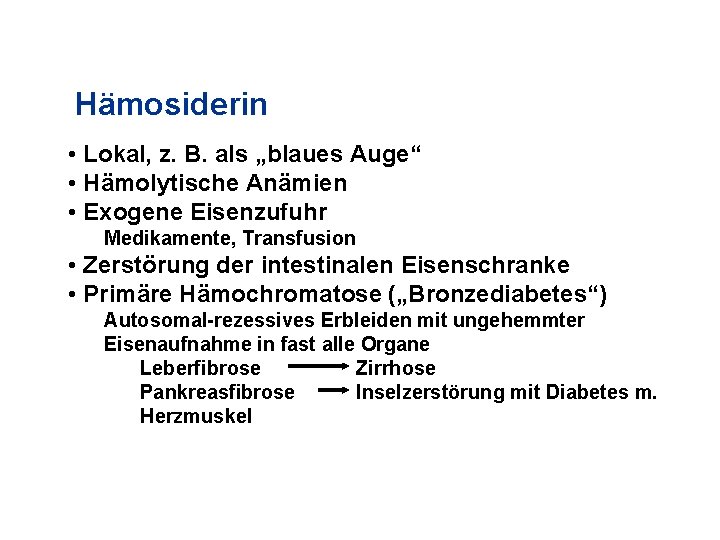 Hämosiderin

• Lokal, z. B. als „blaues Auge“
• Hämolytische Anämien
• Exogene Eisenzufuhr
Medikamente, Transfusion
• Zerstörung der intestinalen Eisenschranke
• Primäre Hämochromatose („Bronzediabetes“)
Autosomal-rezessives Erbleiden mit ungehemmter Eisenaufnahme in fast alle Organe
Leberfibrose → Zirrhose
Pankreasfibrose → Inselzerstörung mit Diabetes m.
Herzmuskel